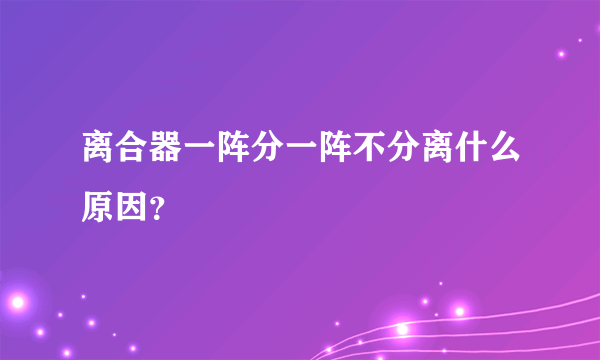 离合器一阵分一阵不分离什么原因?